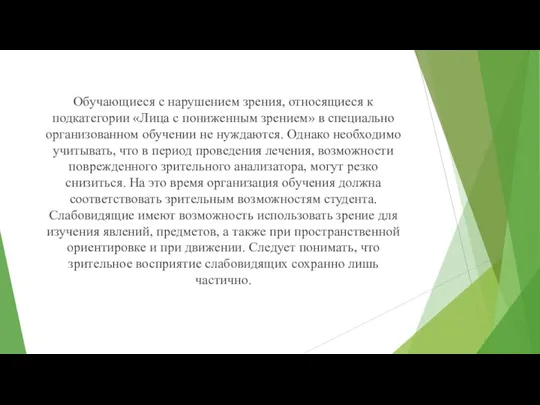 Обучающиеся с нарушением зрения, относящиеся к подкатегории «Лица с пониженным зрением» в специально организованном обучении не нуждаются. Однако необходимо учитывать, что в период проведения лечения, возможности поврежденного зрительного анализатора, могут резко снизиться. На это время организация обучения должна соответствовать зрительным возможностям студента. Слабовидящие имеют возможность использовать зрение для изучения явлений, предметов, а также при пространственной ориентировке и при движении. Следует понимать, что зрительное восприятие слабовидящих сохранно лишь частично.